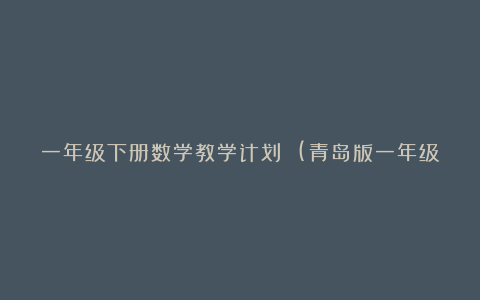 一年级下册数学教学计划（青岛版一年级